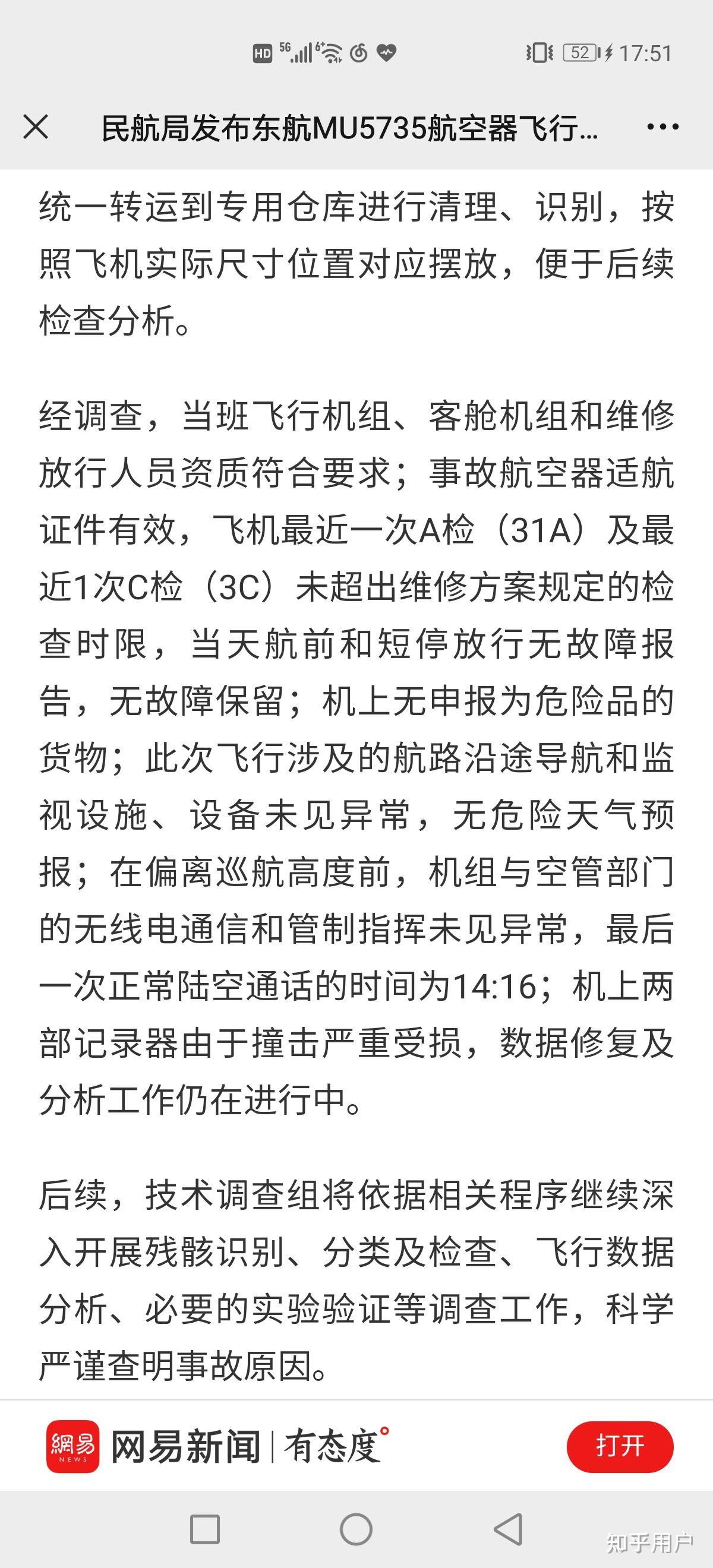 HD 5G 52 17:51

民航局发布东航MU5735航空器飞行...

统一转运到专用仓库进行清理、识别，按照飞机实际尺寸位置对应摆放，便于后续检查分析。

经调查，当班飞行机组、客舱机组和维修放行人员资质符合要求；事故航空器适航证件有效，飞机最近一次A检（31A）及最近1次C检（3C）未超出维修方案规定的检查时限，当天航前和短停放行无故障报告，无故障保留；机上无申报为危险品的货物；此次飞行涉及的航路沿途导航和监视设施、设备未见异常，无危险天气预报；在偏离巡航高度前，机组与空管部门的无线电通信和管制指挥未见异常，最后一次正常陆空通话的时间为14:16；机上两部记录器由于撞击严重受损，数据修复及分析工作仍在进行中。

后续，技术调查组将依据相关程序继续深入开展残骸识别、分类及检查、飞行数据分析、必要的实验验证等调查工作，科学严谨查明事故原因。

網易 NEWS 网易新闻 | 有态度° 打开

知乎用户